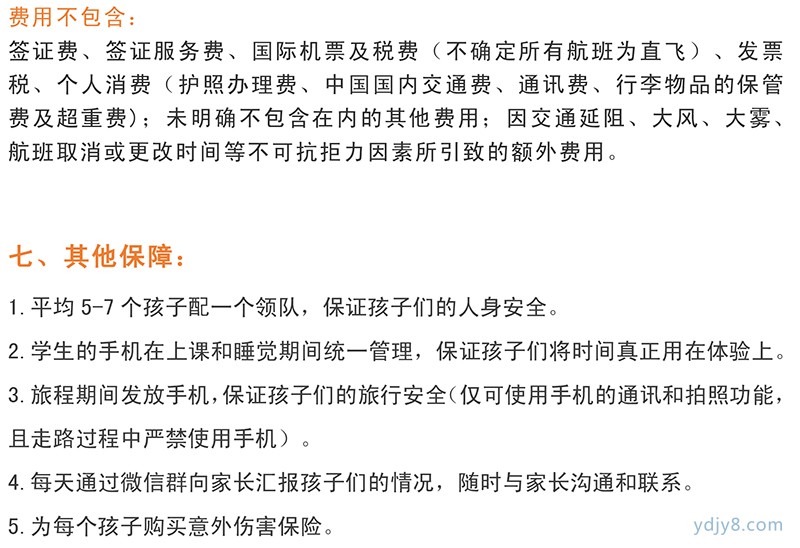 费用不包含：
签证费、签证服务费、国际机票及税费（不确定所有航班为直飞）、发票税、个人消费（护照办理费、中国国内交通费、通讯费、行李物品的保管费及超重费）；未明确不包含在内的其他费用；因交通延阻、大风、大雾、航班取消或更改时间等不可抗拒力因素所引致的额外费用。

七、其他保障：

1. 平均 5-7 个孩子配一个领队，保证孩子们的人身安全。

2. 学生的手机在上课和睡觉期间统一管理，保证孩子们将时间真正用在体验上。

3. 旅程期间发放手机，保证孩子们的旅行安全（仅可使用手机的通讯和拍照功能，且走路过程中严禁使用手机）。

4. 每天通过微信群向家长汇报孩子们的情况，随时与家长沟通和联系。

5. 为每个孩子购买意外伤害保险。

ydjy8.com